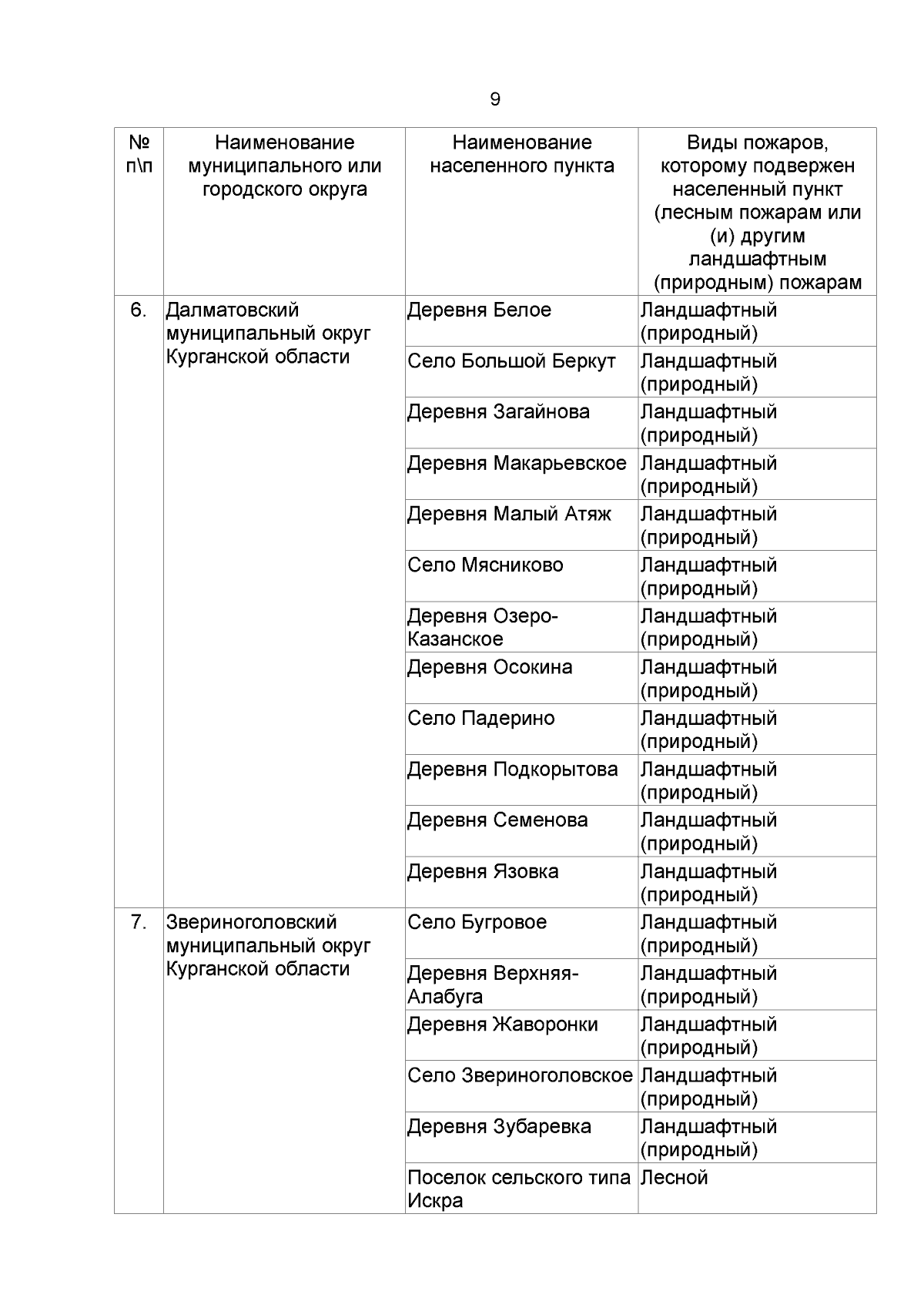 9

| № п\п | Наименование муниципального или городского округа | Наименование населенного пункта | Виды пожаров, которому подвержен населенный пункт (лесным пожарам или (и) другим ландшафтным (природным) пожарам |
|---|---|---|---|
| 6. | Далматовский муниципальный округ Курганской области | Деревня Белое | Ландшафтный (природный) |
| | | Село Большой Беркут | Ландшафтный (природный) |
| | | Деревня Загайнова | Ландшафтный (природный) |
| | | Деревня Макарьевское | Ландшафтный (природный) |
| | | Деревня Малый Атяж | Ландшафтный (природный) |
| | | Село Мясниково | Ландшафтный (природный) |
| | | Деревня Озеро-Казанское | Ландшафтный (природный) |
| | | Деревня Осокина | Ландшафтный (природный) |
| | | Село Падерино | Ландшафтный (природный) |
| | | Деревня Подкорытова | Ландшафтный (природный) |
| | | Деревня Семенова | Ландшафтный (природный) |
| | | Деревня Язовка | Ландшафтный (природный) |
| 7. | Звериноголовский муниципальный округ Курганской области | Село Бугровое | Ландшафтный (природный) |
| | | Деревня Верхняя-Алабуга | Ландшафтный (природный) |
| | | Деревня Жаворонки | Ландшафтный (природный) |
| | | Село Звериноголовское | Ландшафтный (природный) |
| | | Деревня Зубаревка | Ландшафтный (природный) |
| | | Поселок сельского типа Искра | Лесной |